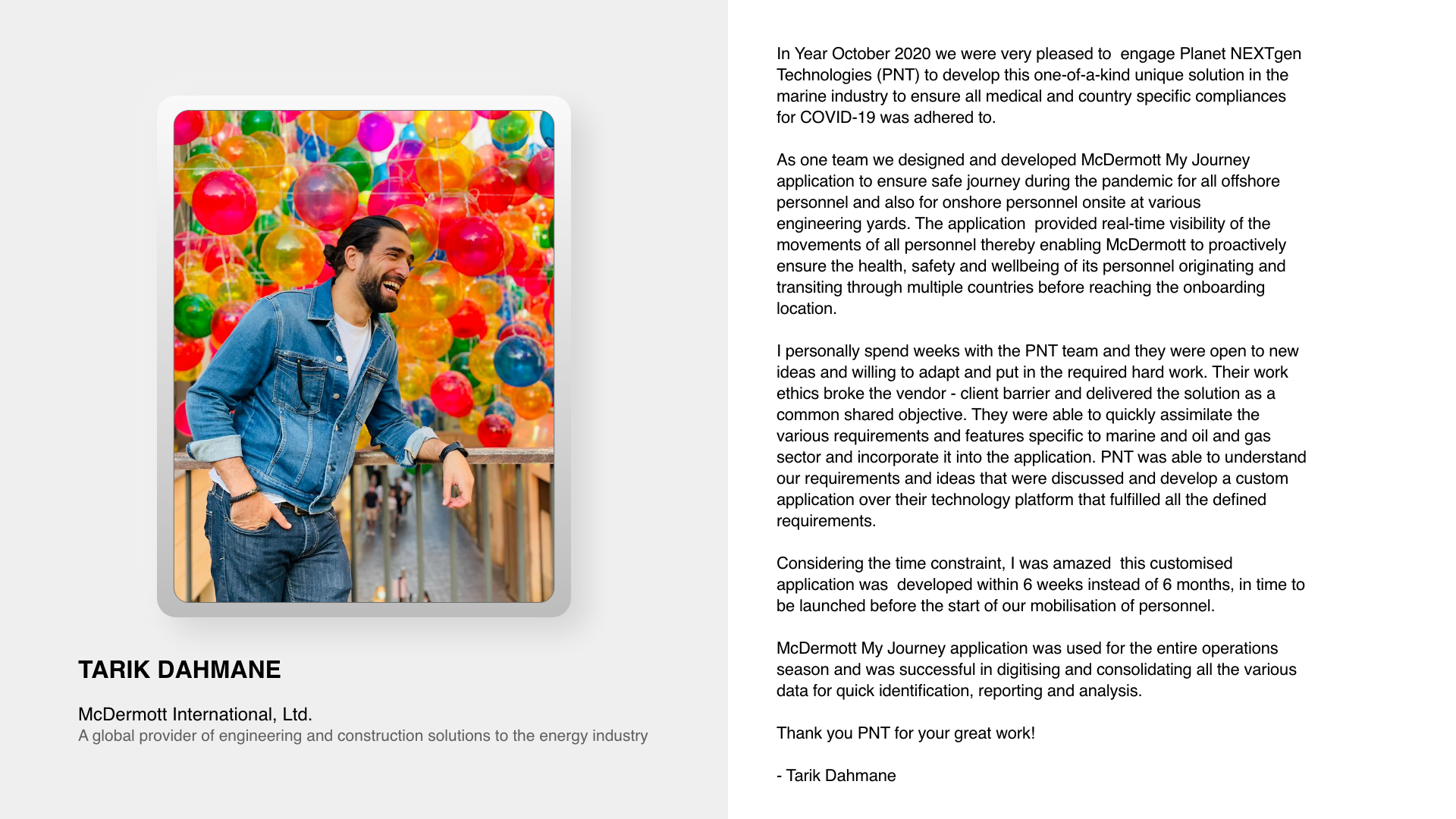 TARIK DAHMANE

McDermott International, Ltd.
A global provider of engineering and construction solutions to the energy industry

In Year October 2020 we were very pleased to engage Planet NEXTgen Technologies (PNT) to develop this one-of-a-kind unique solution in the marine industry to ensure all medical and country specific compliances for COVID-19 was adhered to.

As one team we designed and developed McDermott My Journey application to ensure safe journey during the pandemic for all offshore personnel and also for onshore personnel onsite at various engineering yards. The application provided real-time visibility of the movements of all personnel thereby enabling McDermott to proactively ensure the health, safety and wellbeing of its personnel originating and transiting through multiple countries before reaching the onboarding location.

I personally spend weeks with the PNT team and they were open to new ideas and willing to adapt and put in the required hard work. Their work ethics broke the vendor - client barrier and delivered the solution as a common shared objective. They were able to quickly assimilate the various requirements and features specific to marine and oil and gas sector and incorporate it into the application. PNT was able to understand our requirements and ideas that were discussed and develop a custom application over their technology platform that fulfilled all the defined requirements.

Considering the time constraint, I was amazed this customised application was developed within 6 weeks instead of 6 months, in time to be launched before the start of our mobilisation of personnel.

McDermott My Journey application was used for the entire operations season and was successful in digitising and consolidating all the various data for quick identification, reporting and analysis.

Thank you PNT for your great work!

- Tarik Dahmane